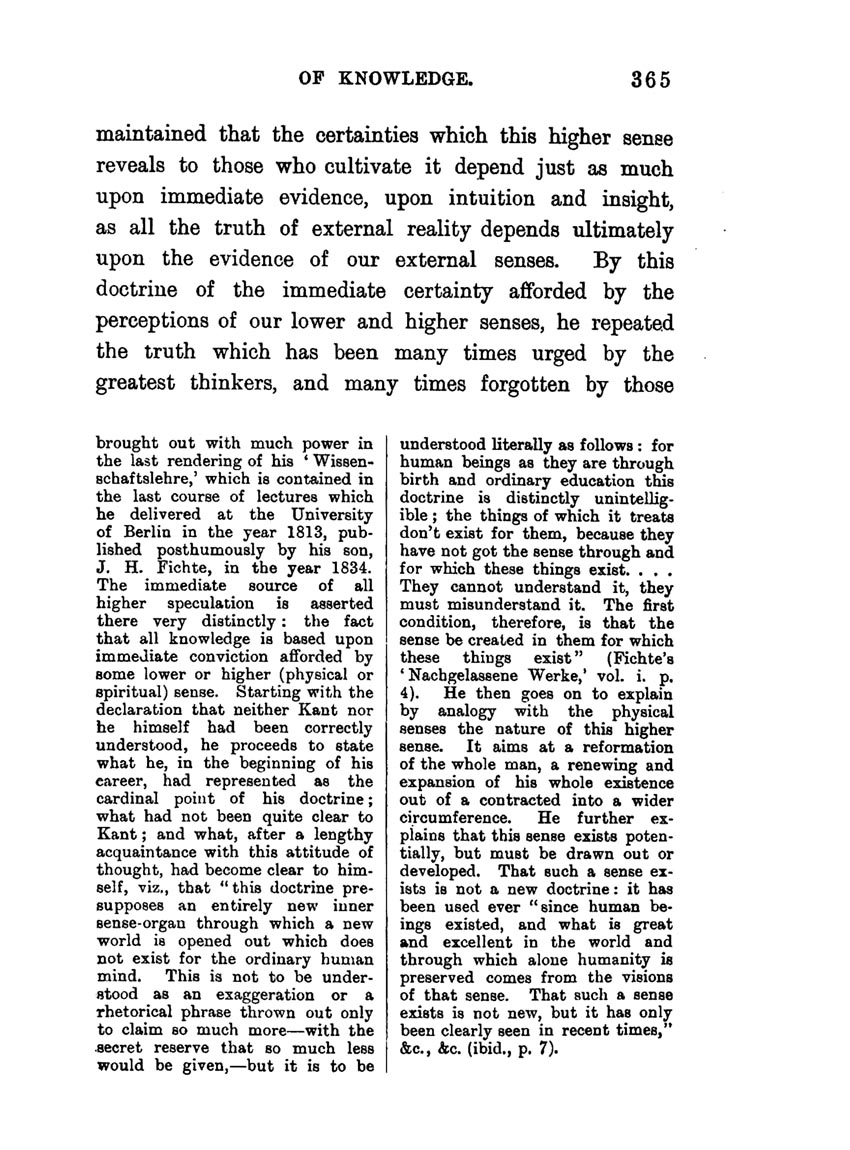 OF KNOWLEDGE. 365

maintained that the certainties which this higher sense reveals to those who cultivate it depend just as much upon immediate evidence, upon intuition and insight, as all the truth of external reality depends ultimately upon the evidence of our external senses. By this doctrine of the immediate certainty afforded by the perceptions of our lower and higher senses, he repeated the truth which has been many times urged by the greatest thinkers, and many times forgotten by those

brought out with much power in the last rendering of his 'Wissenschaftslehre,' which is contained in the last course of lectures which he delivered at the University of Berlin in the year 1813, published posthumously by his son, J. H. Fichte, in the year 1834. The immediate source of all higher speculation is asserted there very distinctly: the fact that all knowledge is based upon immediate conviction afforded by some lower or higher (physical or spiritual) sense. Starting with the declaration that neither Kant nor he himself had been correctly understood, he proceeds to state what he, in the beginning of his career, had represented as the cardinal point of his doctrine; what had not been quite clear to Kant; and what, after a lengthy acquaintance with this attitude of thought, had become clear to himself, viz., that "this doctrine presupposes an entirely new inner sense-organ through which a new world is opened out which does not exist for the ordinary human mind. This is not to be understood as an exaggeration or a rhetorical phrase thrown out only to claim so much more—with the secret reserve that so much less would be given,—but it is to be understood literally as follows: for human beings as they are through birth and ordinary education this doctrine is distinctly unintelligible; the things of which it treats don't exist for them, because they have not got the sense through and for which these things exist. . . . They cannot understand it, they must misunderstand it. The first condition, therefore, is that the sense be created in them for which these things exist" (Fichte's 'Nachgelassene Werke,' vol. i. p. 4). He then goes on to explain by analogy with the physical senses the nature of this higher sense. It aims at a reformation of the whole man, a renewing and expansion of his whole existence out of a contracted into a wider circumference. He further explains that this sense exists potentially, but must be drawn out or developed. That such a sense exists is not a new doctrine: it has been used ever "since human beings existed, and what is great and excellent in the world and through which alone humanity is preserved comes from the visions of that sense. That such a sense exists is not new, but it has only been clearly seen in recent times," &c., &c. (ibid., p. 7).